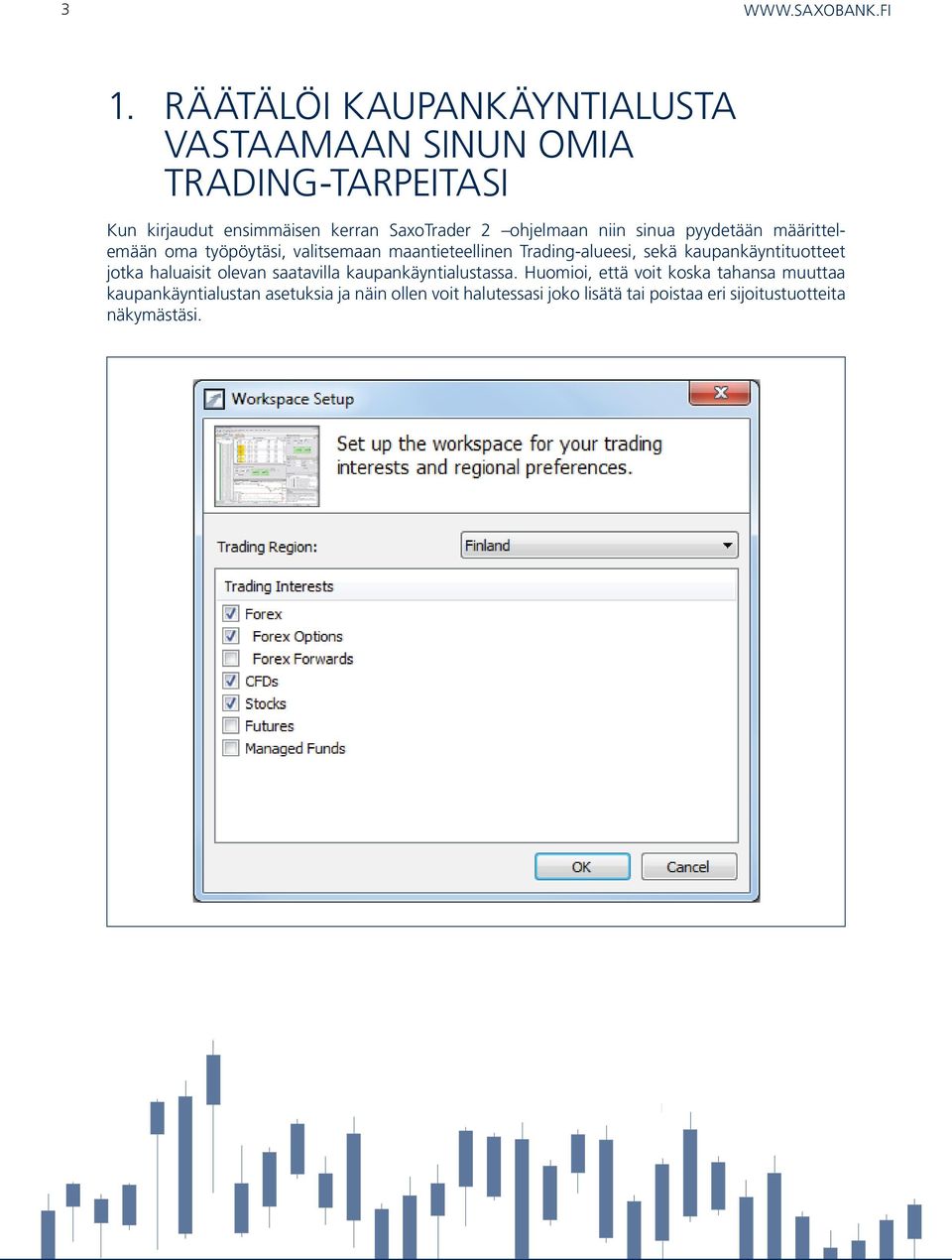 3

WWW.SAXOBANK.FI

1. RÄÄTÄLÖI KAUPANKÄYNTIALUSTA VASTAAMAAN SINUN OMIA TRADING-TARPEITASI

Kun kirjaudut ensimmäisen kerran SaxoTrader 2 –ohjelmaan niin sinua pyydetään määrittelemään oma työpöytäsi, valitsemaan maantieteellinen Trading-alueesi, sekä kaupankäyntituotteet jotka haluaisit olevan saatavilla kaupankäyntialustassa. Huomioi, että voit koska tahansa muuttaa kaupankäyntialustan asetuksia ja näin ollen voit halutessasi joko lisätä tai poistaa eri sijoitustuotteita näkymästäsi.

Workspace Setup

Set up the workspace for your trading interests and regional preferences.

Trading Region:

Finland

Trading Interests

Forex

Forex Options

Forex Forwards

CFDs

Stocks

Futures

Managed Funds

OK

Cancel